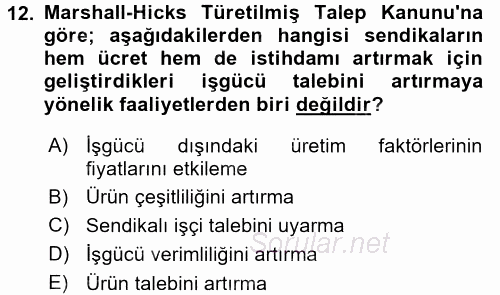 12. Marshall-Hicks Türetilmiş Talep Kanunu'na göre; aşağıdakilerden hangisi sendikaların hem ücret hem de istihdamı artırmak için geliştirdikleri işgücü talebini artırmaya yönelik faaliyetlerden biri değildir?

A) İşgücü dışındaki üretim faktörlerinin fiyatlarını etkileme
B) Ürün çeşitliliğini artırma
C) Sendikalı işçi talebini uyarma
D) İşgücü verimliliğini artırma
E) Ürün talebini artırma

Sorular.net